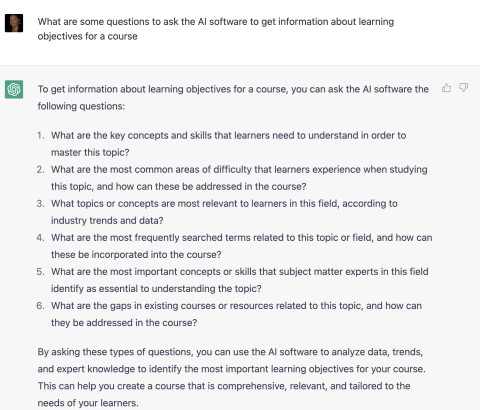 What are some questions to ask the AI software to get information about learning objectives for a course

To get information about learning objectives for a course, you can ask the AI software the following questions:

1. What are the key concepts and skills that learners need to understand in order to master this topic?
2. What are the most common areas of difficulty that learners experience when studying this topic, and how can these be addressed in the course?
3. What topics or concepts are most relevant to learners in this field, according to industry trends and data?
4. What are the most frequently searched terms related to this topic or field, and how can these be incorporated into the course?
5. What are the most important concepts or skills that subject matter experts in this field identify as essential to understanding the topic?
6. What are the gaps in existing courses or resources related to this topic, and how can they be addressed in the course?

By asking these types of questions, you can use the AI software to analyze data, trends, and expert knowledge to identify the most important learning objectives for your course. This can help you create a course that is comprehensive, relevant, and tailored to the needs of your learners.